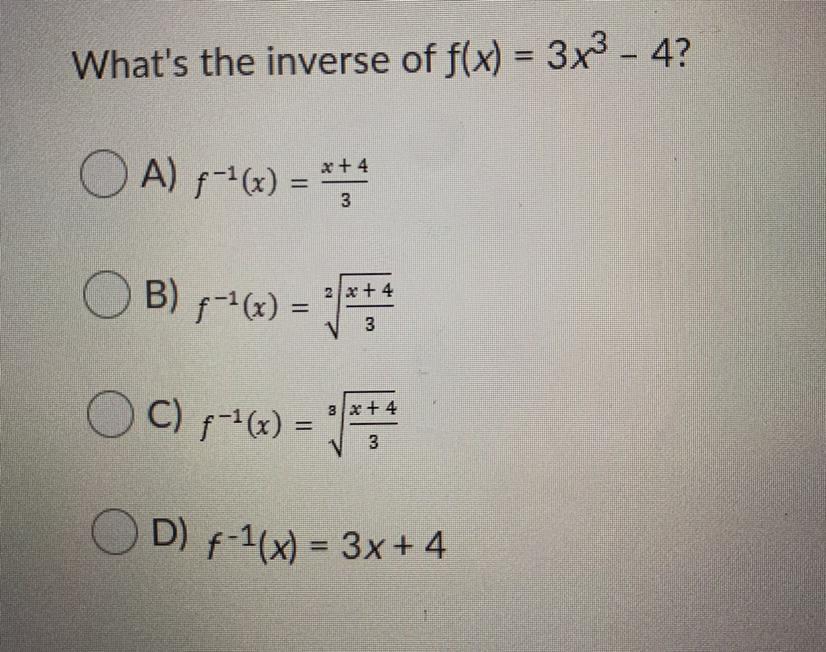 What's the inverse of $f(x) = 3x^3 - 4$?

○ A) $f^{-1}(x) = \frac{x+4}{3}$

○ B) $f^{-1}(x) = \sqrt[2]{\frac{x+4}{3}}$

○ C) $f^{-1}(x) = \sqrt[3]{\frac{x+4}{3}}$

○ D) $f^{-1}(x) = 3x + 4$